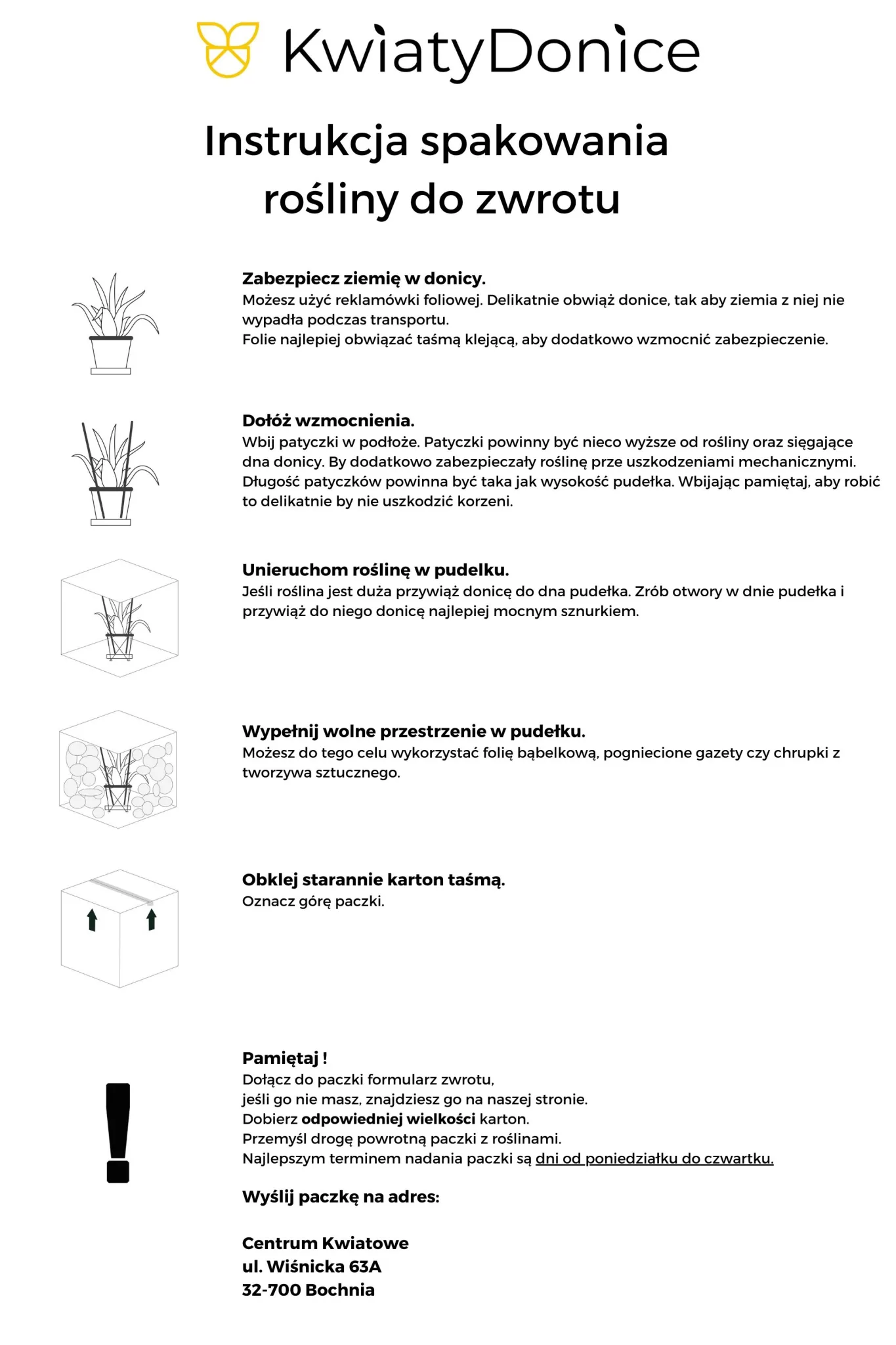 KwiatyDonice

Instrukcja spakowania rośliny do zwrotu

Zabezpiecz ziemię w donicy.
Możesz użyć reklamówki foliowej. Delikatnie obwiąż donice, tak aby ziemia z niej nie wypadła podczas transportu.
Folie najlepiej obwiązać taśmą klejącą, aby dodatkowo wzmocnić zabezpieczenie.

Dołóż wzmocnienia.
Wbij patyczki w podłoże. Patyczki powinny być nieco wyższe od rośliny oraz sięgające dna donicy. By dodatkowo zabezpieczały roślinę prze uszkodzeniami mechanicznymi. Długość patyczków powinna być taka jak wysokość pudełka. Wbijając pamiętaj, aby robić to delikatnie by nie uszkodzić korzeni.

Unieruchom roślinę w pudelku.
Jeśli roślina jest duża przywiąż donicę do dna pudełka. Zrób otwory w dnie pudełka i przywiąż do niego donicę najlepiej mocnym sznurkiem.

Wypełnij wolne przestrzenie w pudełku.
Możesz do tego celu wykorzystać folię bąbelkową, pogniecione gazety czy chrupki z tworzywa sztucznego.

Obklej starannie karton taśmą.
Oznacz górę paczki.

Pamiętaj !
Dołącz do paczki formularz zwrotu,
jeśli go nie masz, znajdziesz go na naszej stronie.
Dobierz odpowiedniej wielkości karton.
Przemyśl drogę powrotną paczki z roślinami.
Najlepszym terminem nadania paczki są dni od poniedziałku do czwartku.

Wyślij paczkę na adres:

Centrum Kwiatowe
ul. Wiśnicka 63A
32-700 Bochnia